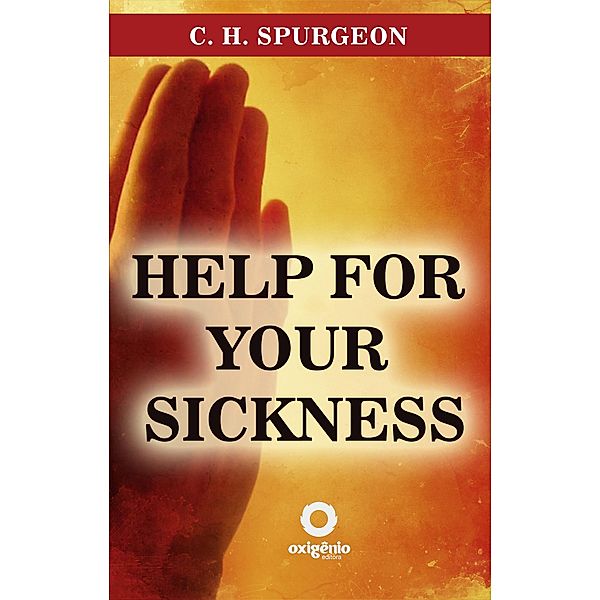 C. H. SPURGEON

HELP FOR YOUR SICKNESS

oxigênio
editora